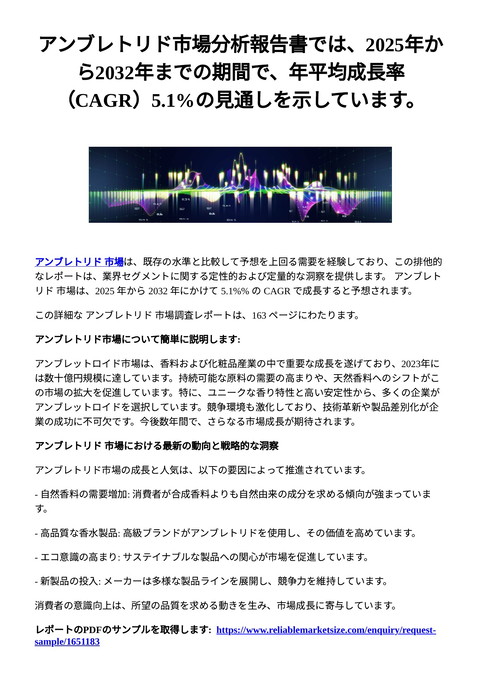 アンブレトリド市場分析報告書では、2025年から2032年までの期間で、年平均成長率（CAGR）5.1%の見通しを示しています。

アンブレトリド 市場は、既存の水準と比較して予想を上回る需要を経験しており、この排他的なレポートは、業界セグメントに関する定性的および定量的な洞察を提供します。 アンブレトリド 市場は、2025 年から 2032 年にかけて 5.1%% の CAGR で成長すると予想されます。

この詳細な アンブレトリド 市場調査レポートは、163 ページにわたります。

アンブレトリド市場について簡単に説明します:

アンブレットロイド市場は、香料および化粧品産業の中で重要な成長を遂げており、2023年には数十億円規模に達しています。持続可能な原料の需要の高まりや、天然香料へのシフトがこの市場の拡大を促進しています。特に、ユニークな香り特性と高い安定性から、多くの企業がアンブレットロイドを選択しています。競争環境も激化しており、技術革新や製品差別化が企業の成功に不可欠です。今後数年間で、さらなる市場成長が期待されます。

アンブレトリド 市場における最新の動向と戦略的な洞察

アンブレトリド市場の成長と人気は、以下の要因によって推進されています。

- 自然香料の需要増加: 消費者が合成香料よりも自然由来の成分を求める傾向が強まっています。

- 高品質な香水製品: 高級ブランドがアンブレトリドを使用し、その価値を高めています。

- エコ意識の高まり: サステイナブルな製品への関心が市場を促進しています。

- 新製品の投入: メーカーは多様な製品ラインを展開し、競争力を維持しています。

消費者の意識向上は、所望の品質を求める動きを生み、市場成長に寄与しています。

レポートのPDFのサンプルを取得します: https://www.reliablemarketsize.com/enquiry/request-sample/1651183